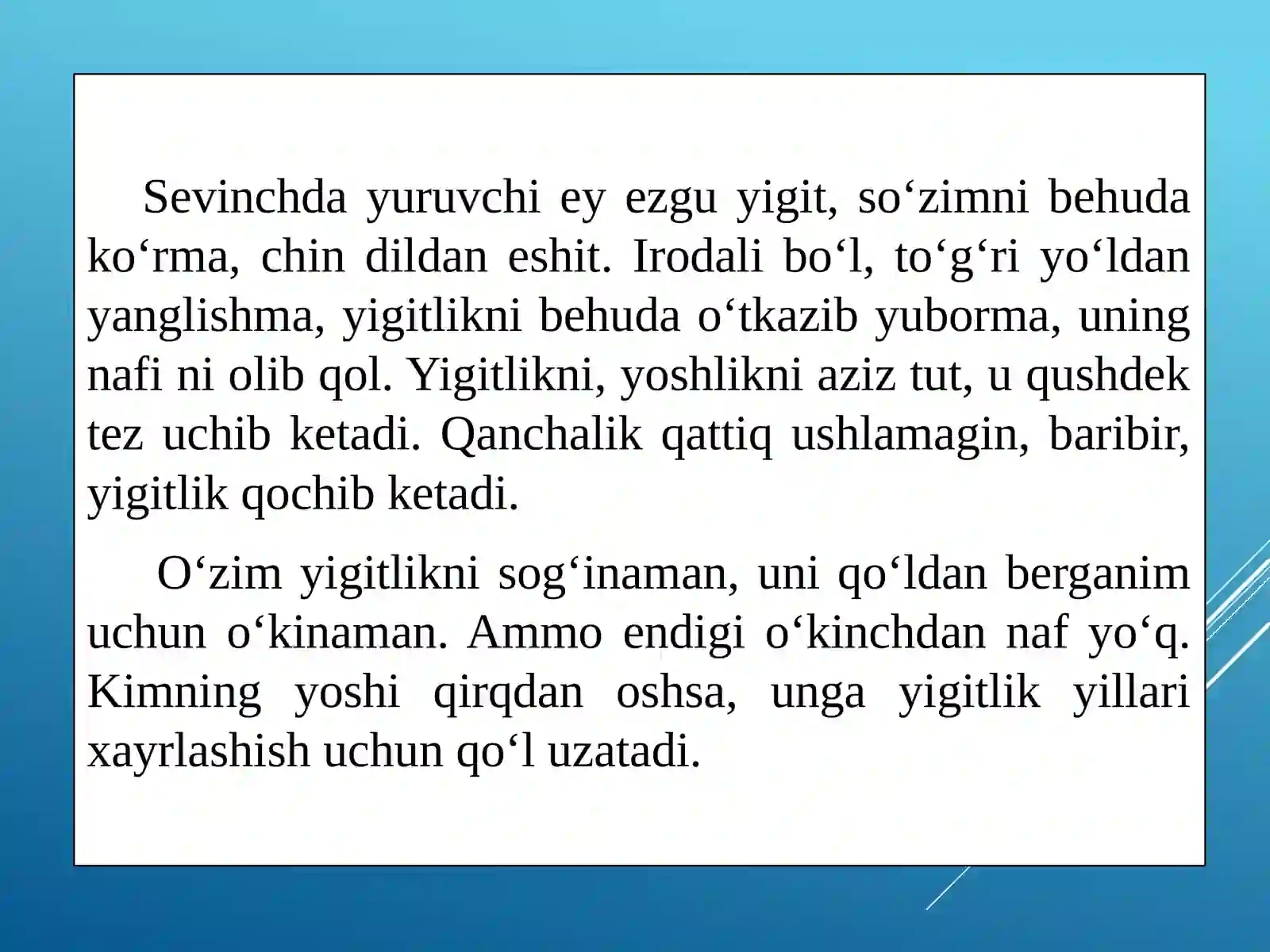 Sevinchda yuruvchi ey ezgu yigit, so‘zimni behuda ko‘rma, chin dildan eshit. Irodali bo‘l, to‘g‘ri yo‘ldan yanglishma, yigitlikni behuda o‘tkazib yuborma, uning nafi ni olib qol. Yigitlikni, yoshlikni aziz tut, u qushdek tez uchib ketadi. Qanchalik qattiq ushlamagin, baribir, yigitlik qochib ketadi.

O‘zim yigitlikni sog‘inaman, uni qo‘ldan berganim uchun o‘kinaman. Ammo endigi o‘kinchdan naf yo‘q. Kimning yoshi qirqdan oshsa, unga yigitlik yillari xayrlashish uchun qo‘l uzatadi.